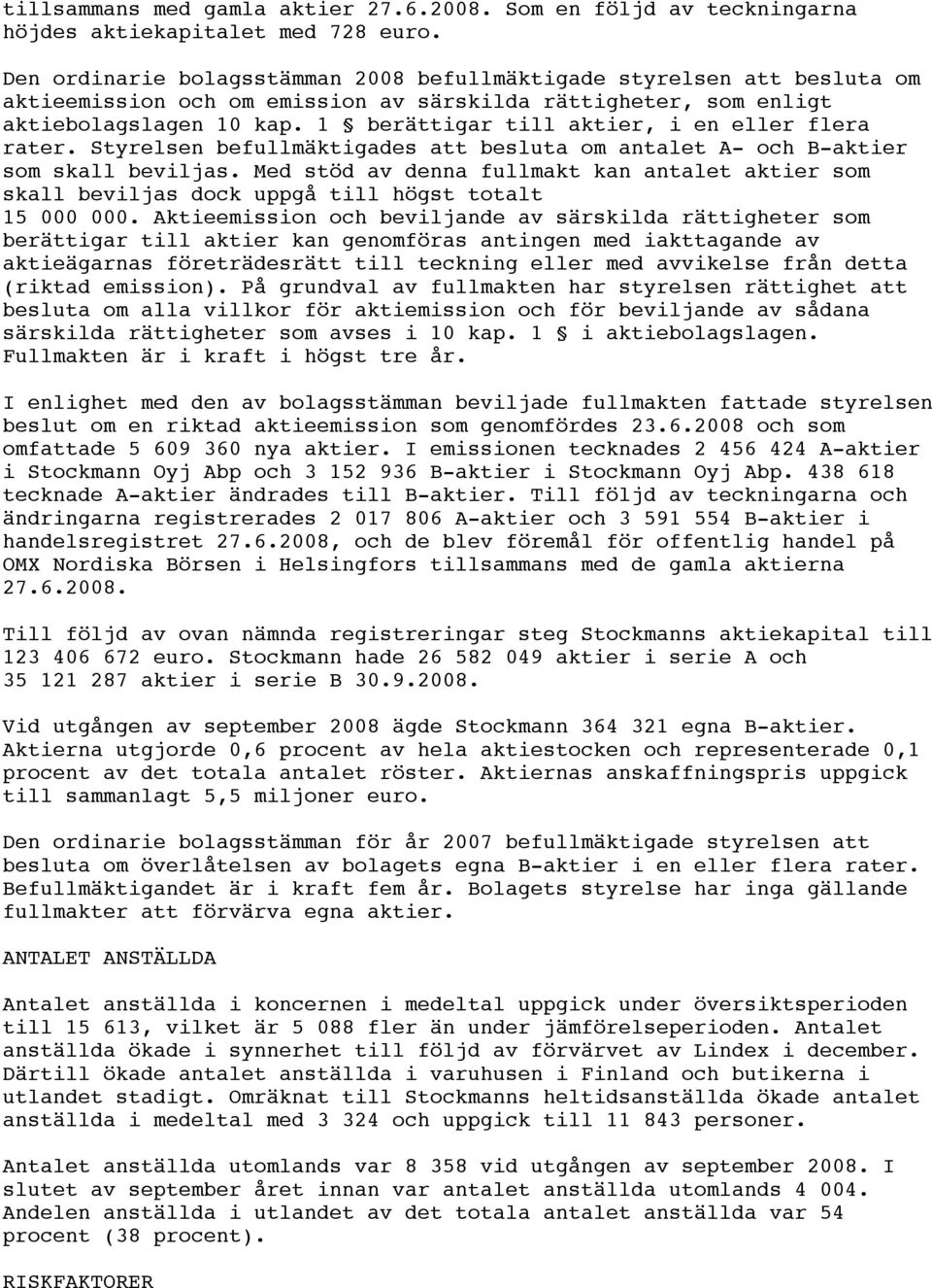 tillsammans med gamla aktier 27.6.2008. Som en följd av teckningarna höjdes aktiekapitalet med 728 euro.

Den ordinarie bolagsstämman 2008 befullmäktigade styrelsen att besluta om aktieemission och om emission av särskilda rättigheter, som enligt aktiebolagslagen 10 kap. 1 § berättigar till aktier, i en eller flera rater. Styrelsen befullmäktigades att besluta om antalet A- och B-aktier som skall beviljas. Med stöd av denna fullmakt kan antalet aktier som skall beviljas dock uppgå till högst totalt 15 000 000. Aktieemission och beviljande av särskilda rättigheter som berättigar till aktier kan genomföras antingen med iakttagande av aktieägarnas företrädesrätt till teckning eller med avvikelse från detta (riktad emission). På grundval av fullmakten har styrelsen rättighet att besluta om alla villkor för aktiemission och för beviljande av sådana särskilda rättigheter som avses i 10 kap. 1 § i aktiebolagslagen. Fullmakten är i kraft i högst tre år.

I enlighet med den av bolagsstämman beviljade fullmakten fattade styrelsen beslut om en riktad aktieemission som genomfördes 23.6.2008 och som omfattade 5 609 360 nya aktier. I emissionen tecknades 2 456 424 A-aktier i Stockmann Oyj Abp och 3 152 936 B-aktier i Stockmann Oyj Abp. 438 618 tecknade A-aktier ändrades till B-aktier. Till följd av teckningarna och ändringarna registrerades 2 017 806 A-aktier och 3 591 554 B-aktier i handelsregistret 27.6.2008, och de blev föremål för offentlig handel på OMX Nordiska Börsen i Helsingfors tillsammans med de gamla aktierna 27.6.2008.

Till följd av ovan nämnda registreringar steg Stockmanns aktiekapital till 123 406 672 euro. Stockmann hade 26 582 049 aktier i serie A och 35 121 287 aktier i serie B 30.9.2008.

Vid utgången av september 2008 ägde Stockmann 364 321 egna B-aktier. Aktierna utgjorde 0,6 procent av hela aktiestocken och representerade 0,1 procent av det totala antalet röster. Aktiernas anskaffningspris uppgick till sammanlagt 5,5 miljoner euro.

Den ordinarie bolagsstämman för år 2007 befullmäktigade styrelsen att besluta om överlåtelsen av bolagets egna B-aktier i en eller flera rater. Befullmäktigandet är i kraft fem år. Bolagets styrelse har inga gällande fullmakter att förvärva egna aktier.

ANTALET ANSTÄLLDA

Antalet anställda i koncernen i medeltal uppgick under översiktsperioden till 15 613, vilket är 5 088 fler än under jämförelseperioden. Antalet anställda ökade i synnerhet till följd av förvärvet av Lindex i december. Därtill ökade antalet anställda i varuhusen i Finland och butikerna i utlandet stadigt. Omräknat till Stockmanns heltidsanställda ökade antalet anställda i medeltal med 3 324 och uppgick till 11 843 personer.

Antalet anställda utomlands var 8 358 vid utgången av september 2008. I slutet av september året innan var antalet anställda utomlands 4 004. Andelen anställda i utlandet av det totala antalet anställda var 54 procent (38 procent).

RISKFAKTORER